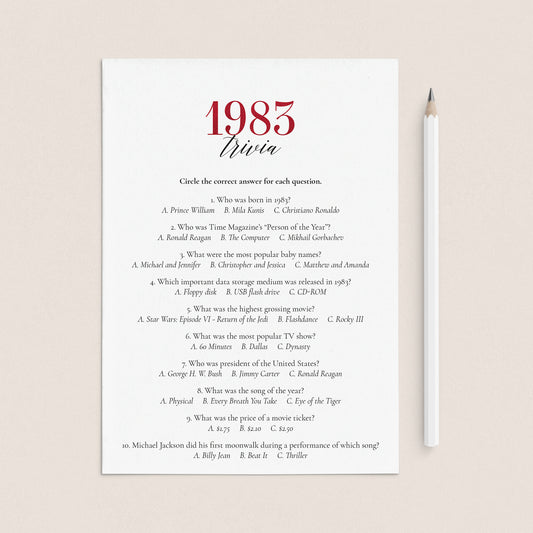 1983
trivia

Circle the correct answer for each question.

1. Who was born in 1983?
A. Prince William   B. Mila Kunis   C. Christiano Ronaldo

2. Who was Time Magazine's "Person of the Year"?
A. Ronald Reagan   B. The Computer   C. Mikhail Gorbachev

3. What were the most popular baby names?
A. Michael and Jennifer   B. Christopher and Jessica   C. Matthew and Amanda

4. Which important data storage medium was released in 1983?
A. Floppy disk   B. USB flash drive   C. CD-ROM

5. What was the highest grossing movie?
A. Star Wars: Episode VI - Return of the Jedi   B. Flashdance   C. Rocky III

6. What was the most popular TV show?
A. 60 Minutes   B. Dallas   C. Dynasty

7. Who was president of the United States?
A. George H. W. Bush   B. Jimmy Carter   C. Ronald Reagan

8. What was the song of the year?
A. Physical   B. Every Breath You Take   C. Eye of the Tiger

9. What was the price of a movie ticket?
A. $1.75   B. $2.10   C. $2.50

10. Michael Jackson did his first moonwalk during a performance of which song?
A. Billy Jean   B. Beat It   C. Thriller